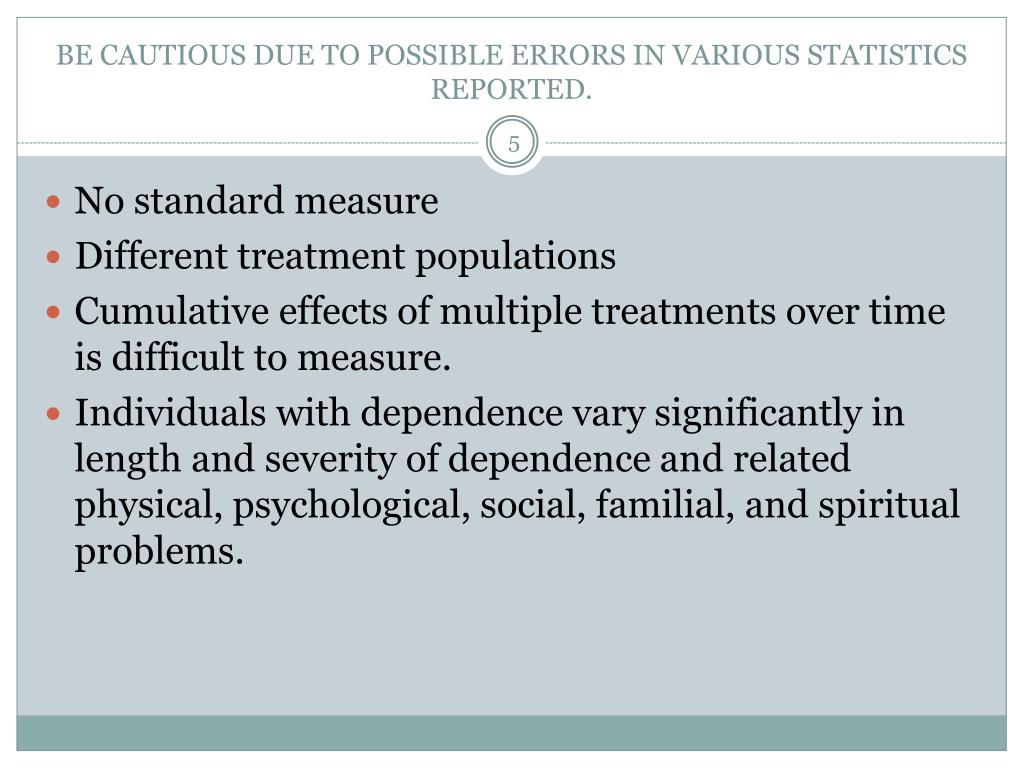 BE CAUTIOUS DUE TO POSSIBLE ERRORS IN VARIOUS STATISTICS REPORTED.

5

- No standard measure
- Different treatment populations
- Cumulative effects of multiple treatments over time is difficult to measure.
- Individuals with dependence vary significantly in length and severity of dependence and related physical, psychological, social, familial, and spiritual problems.